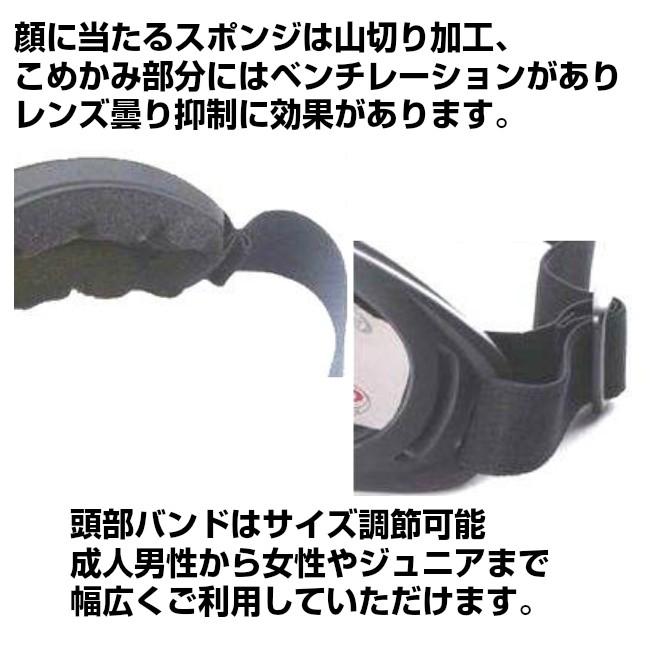 顔に当たるスポンジは山切り加工、
こめかみ部分にはベンチレーションがあり
レンズ曇り抑制に効果があります。

頭部バンドはサイズ調節可能
成人男性から女性やジュニアまで
幅広くご利用していただけます。